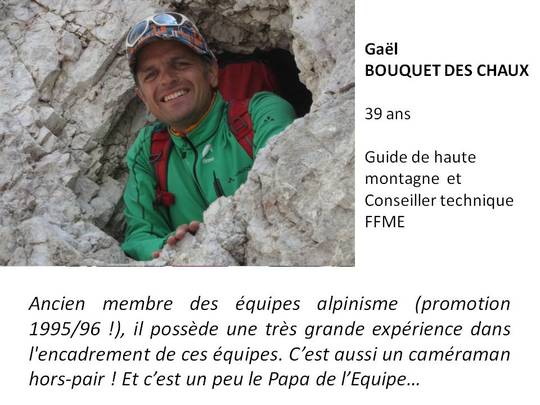 Gaël
BOUQUET DES CHAUX

39 ans

Guide de haute montagne et Conseiller technique FFME

Ancien membre des équipes alpinisme (promotion 1995/96 !), il possède une très grande expérience dans l'encadrement de ces équipes. C'est aussi un caméraman hors-pair ! Et c'est un peu le Papa de l'Equipe…